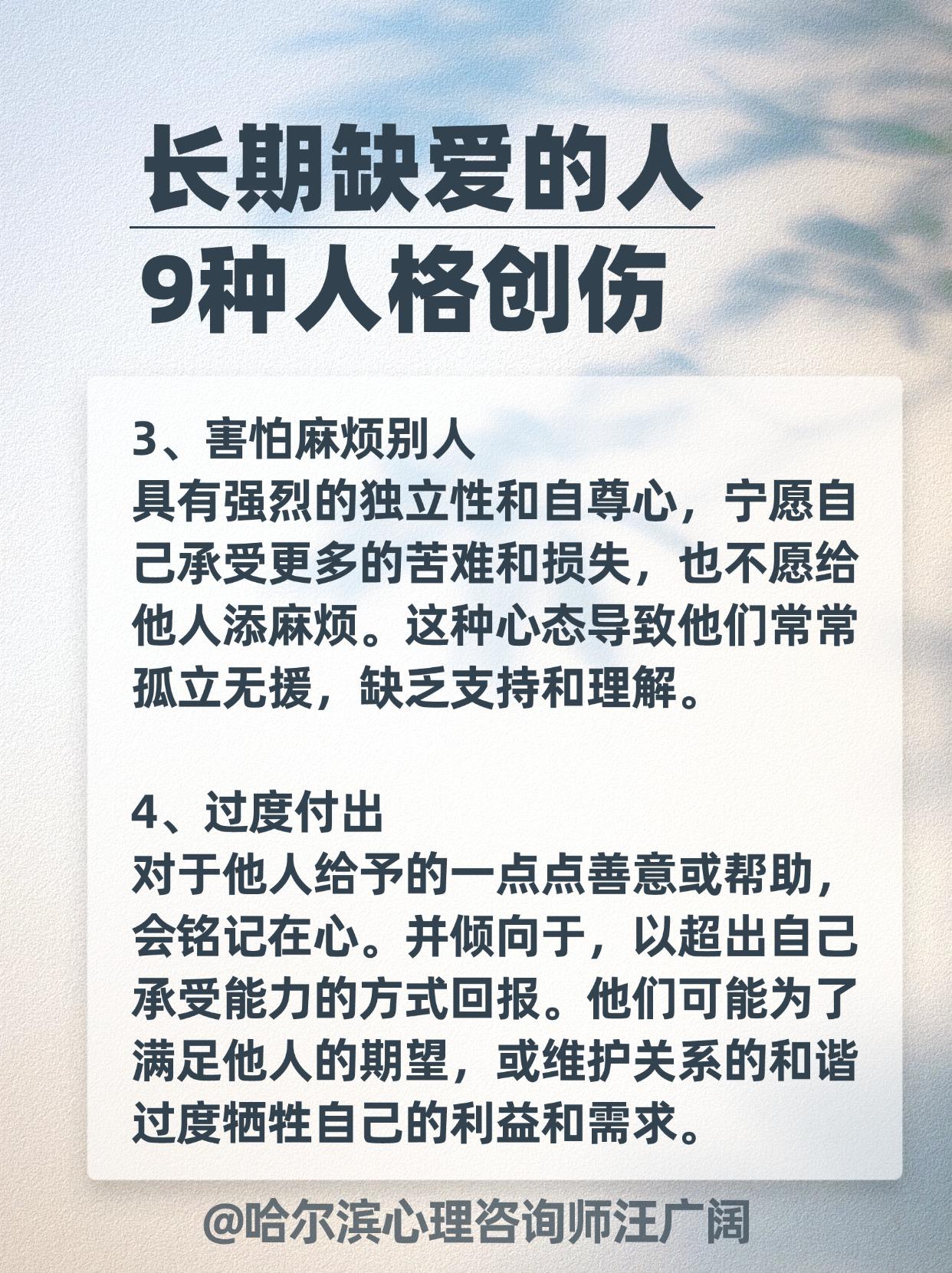 长期缺爱的人

9种人格创伤

3、害怕麻烦别人
具有强烈的独立性和自尊心，宁愿自己承受更多的苦难和损失，也不愿给他人添麻烦。这种心态导致他们常常孤立无援，缺乏支持和理解。

4、过度付出
对于他人给予的一点点善意或帮助，会铭记在心。并倾向于，以超出自己承受能力的方式回报。他们可能为了满足他人的期望，或维护关系的和谐过度牺牲自己的利益和需求。

@哈尔滨心理咨询师汪广阔